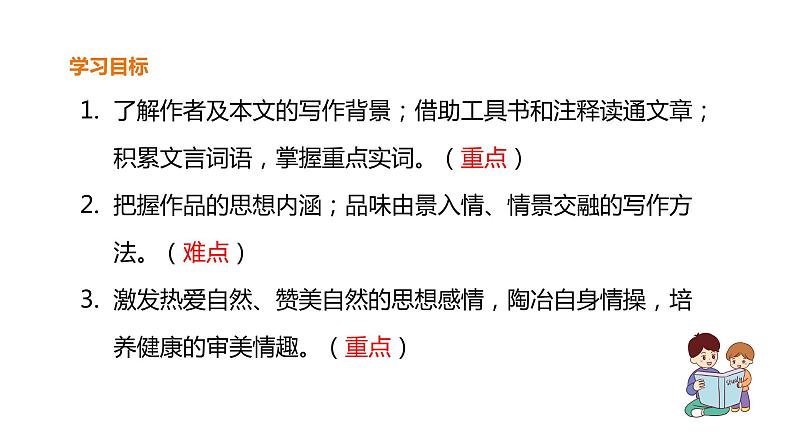 学习目标

1.了解作者及本文的写作背景；借助工具书和注释读通文章；积累文言词语，掌握重点实词。（重点）

2.把握作品的思想内涵；品味由景入情、情景交融的写作方法。（难点）

3.激发热爱自然、赞美自然的思想感情，陶冶自身情操，培养健康的审美情趣。（重点）